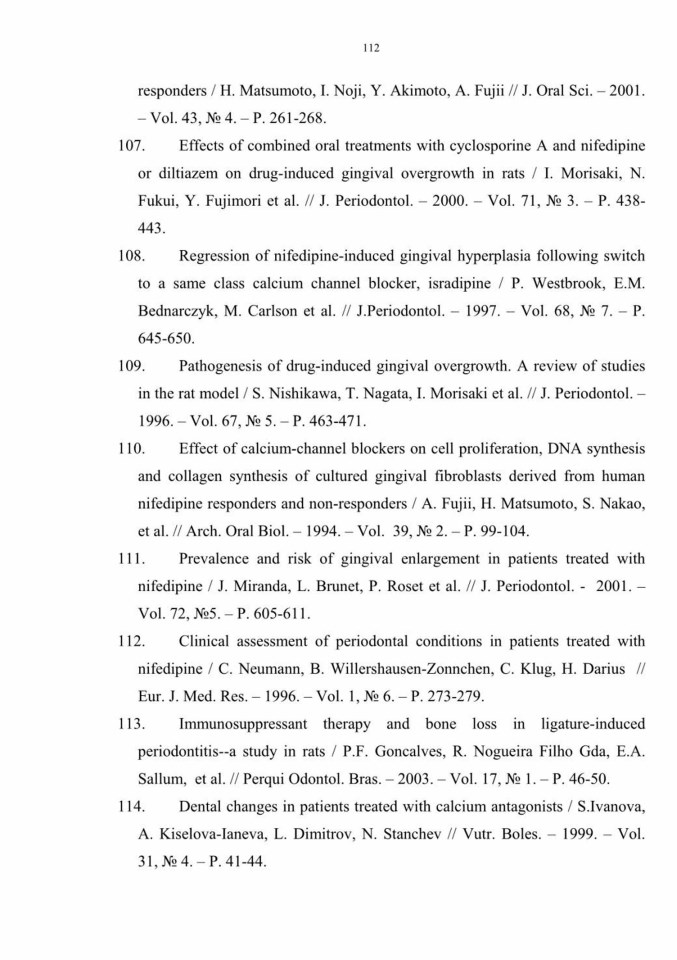 112

responders / H. Matsumoto, I. Noji, Y. Akimoto, A. Fujii // J. Oral Sci. – 2001. – Vol. 43, № 4. – P. 261-268.

107. Effects of combined oral treatments with cyclosporine A and nifedipine or diltiazem on drug-induced gingival overgrowth in rats / I. Morisaki, N. Fukui, Y. Fujimori et al. // J. Periodontol. – 2000. – Vol. 71, № 3. – P. 438-443.

108. Regression of nifedipine-induced gingival hyperplasia following switch to a same class calcium channel blocker, isradipine / P. Westbrook, E.M. Bednarczyk, M. Carlson et al. // J.Periodontol. – 1997. – Vol. 68, № 7. – P. 645-650.

109. Pathogenesis of drug-induced gingival overgrowth. A review of studies in the rat model / S. Nishikawa, T. Nagata, I. Morisaki et al. // J. Periodontol. – 1996. – Vol. 67, № 5. – P. 463-471.

110. Effect of calcium-channel blockers on cell proliferation, DNA synthesis and collagen synthesis of cultured gingival fibroblasts derived from human nifedipine responders and non-responders / A. Fujii, H. Matsumoto, S. Nakao, et al. // Arch. Oral Biol. – 1994. – Vol. 39, № 2. – P. 99-104.

111. Prevalence and risk of gingival enlargement in patients treated with nifedipine / J. Miranda, L. Brunet, P. Roset et al. // J. Periodontol. - 2001. – Vol. 72, №5. – P. 605-611.

112. Clinical assessment of periodontal conditions in patients treated with nifedipine / C. Neumann, B. Willershausen-Zonnchen, C. Klug, H. Darius // Eur. J. Med. Res. – 1996. – Vol. 1, № 6. – P. 273-279.

113. Immunosuppressant therapy and bone loss in ligature-induced periodontitis--a study in rats / P.F. Goncalves, R. Nogueira Filho Gda, E.A. Sallum, et al. // Perqui Odontol. Bras. – 2003. – Vol. 17, № 1. – P. 46-50.

114. Dental changes in patients treated with calcium antagonists / S.Ivanova, A. Kiselova-Ianeva, L. Dimitrov, N. Stanchev // Vutr. Boles. – 1999. – Vol. 31, № 4. – P. 41-44.